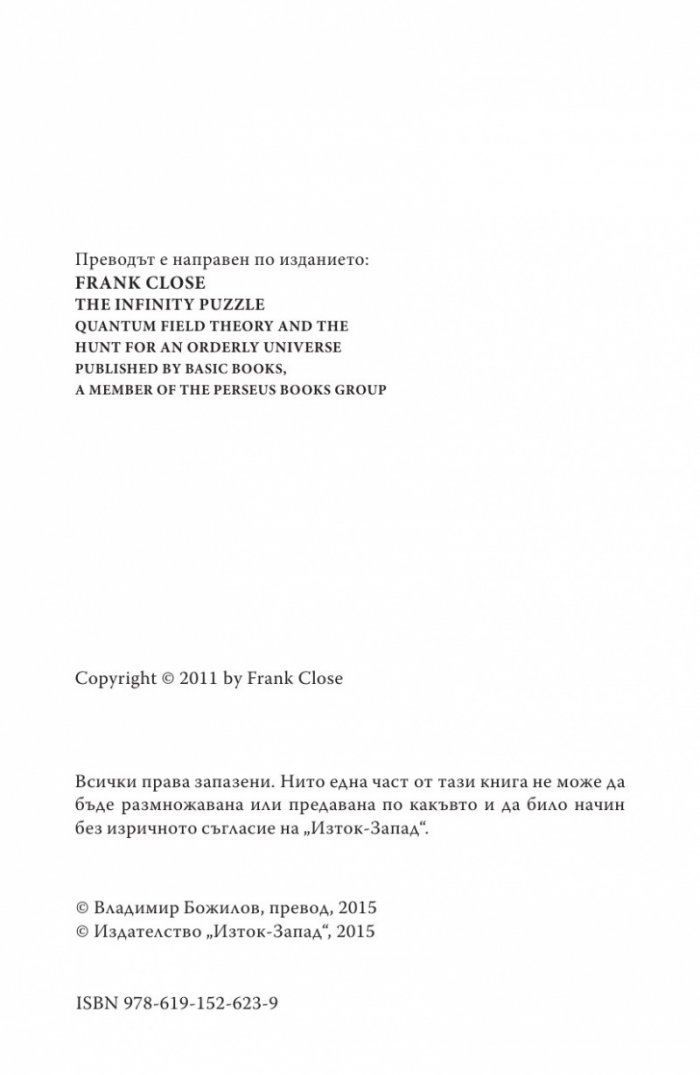 Преводът е направен по изданието:
FRANK CLOSE
THE INFINITY PUZZLE
QUANTUM FIELD THEORY AND THE HUNT FOR AN ORDERLY UNIVERSE
PUBLISHED BY BASIC BOOKS,
A MEMBER OF THE PERSEUS BOOKS GROUP

Copyright © 2011 by Frank Close

Всички права запазени. Нито една част от тази книга не може да бъде размножавана или предавана по какъвто и да било начин без изричното съгласие на „Изток-Запад“.

© Владимир Божилов, превод, 2015
© Издателство „Изток-Запад“, 2015

ISBN 978-619-152-623-9